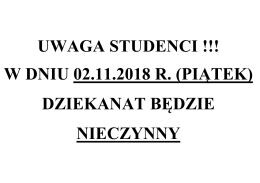 UWAGA STUDENCI !!!
W DNIU 02.11.2018 R. (PIĄTEK)
DZIEKANAT BĘDZIE
NIECZYNNY